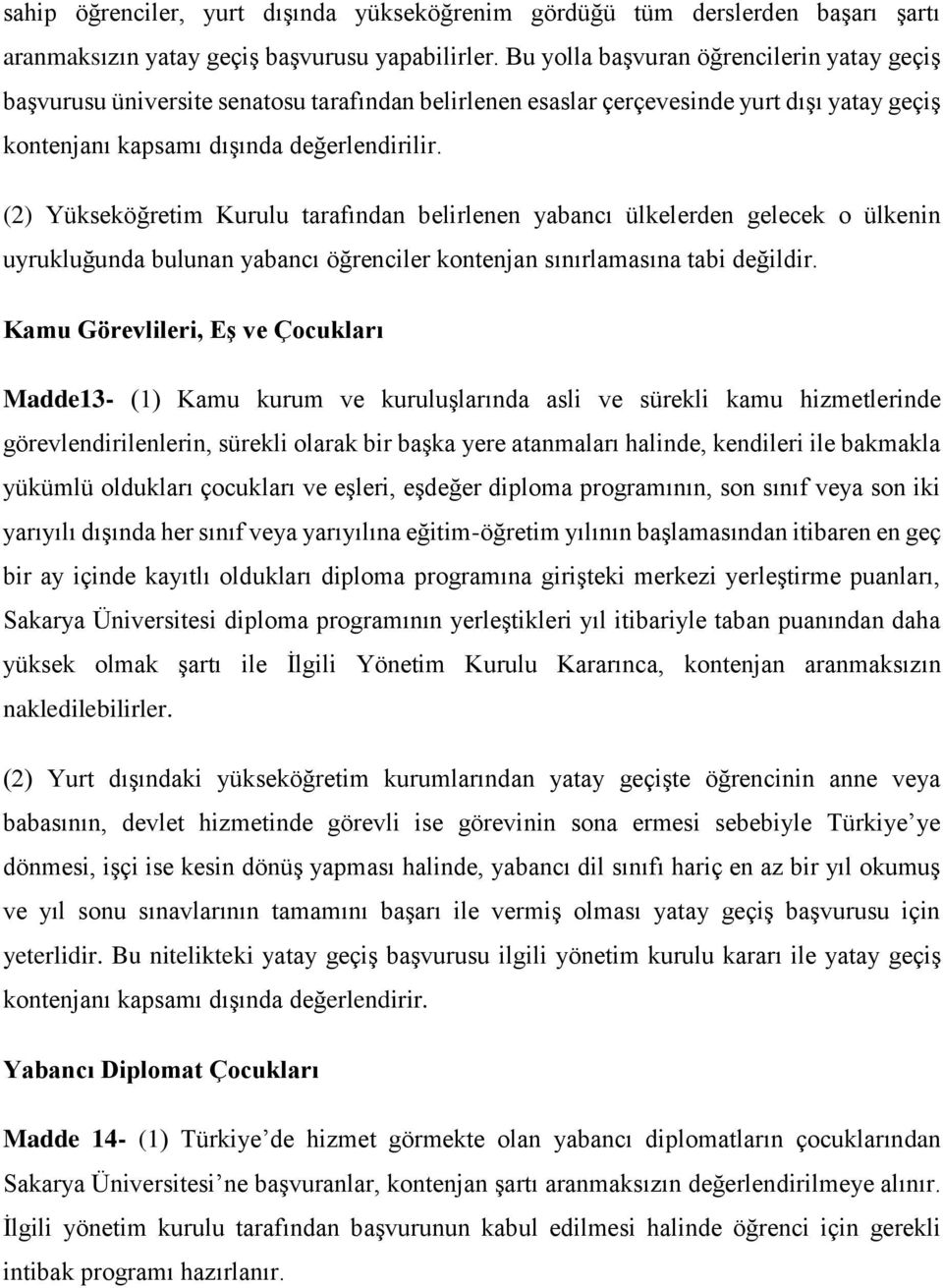 sahip öğrenciler, yurt dışında yükseköğrenim gördüğü tüm derslerden başarı şartı aranmaksızın yatay geçiş başvurusu yapabilirler. Bu yolla başvuran öğrencilerin yatay geçiş başvurusu üniversite senatosu tarafından belirlenen esaslar çerçevesinde yurt dışı yatay geçiş kontenjanı kapsamı dışında değerlendirilir.

(2) Yükseköğretim Kurulu tarafından belirlenen yabancı ülkelerden gelecek o ülkenin uyrukluğunda bulunan yabancı öğrenciler kontenjan sınırlamasına tabi değildir.

Kamu Görevlileri, Eş ve Çocukları

Madde13- (1) Kamu kurum ve kuruluşlarında asli ve sürekli kamu hizmetlerinde görevlendirilenlerin, sürekli olarak bir başka yere atanmaları halinde, kendileri ile bakmakla yükümlü oldukları çocukları ve eşleri, eşdeğer diploma programının, son sınıf veya son iki yarıyılı dışında her sınıf veya yarıyılına eğitim-öğretim yılının başlamasından itibaren en geç bir ay içinde kayıtlı oldukları diploma programına girişteki merkezi yerleştirme puanları, Sakarya Üniversitesi diploma programının yerleştikleri yıl itibariyle taban puanından daha yüksek olmak şartı ile İlgili Yönetim Kurulu Kararınca, kontenjan aranmaksızın nakledilebilirler.

(2) Yurt dışındaki yükseköğretim kurumlarından yatay geçişte öğrencinin anne veya babasının, devlet hizmetinde görevli ise görevinin sona ermesi sebebiyle Türkiye’ye dönmesi, işçi ise kesin dönüş yapması halinde, yabancı dil sınıfı hariç en az bir yıl okumuş ve yıl sonu sınavlarının tamamını başarı ile vermiş olması yatay geçiş başvurusu için yeterlidir. Bu nitelikteki yatay geçiş başvurusu ilgili yönetim kurulu kararı ile yatay geçiş kontenjanı kapsamı dışında değerlendirir.

Yabancı Diplomat Çocukları

Madde 14- (1) Türkiye’de hizmet görmekte olan yabancı diplomatların çocuklarından Sakarya Üniversitesi’ne başvuranlar, kontenjan şartı aranmaksızın değerlendirilmeye alınır. İlgili yönetim kurulu tarafından başvurunun kabul edilmesi halinde öğrenci için gerekli intibak programı hazırlanır.